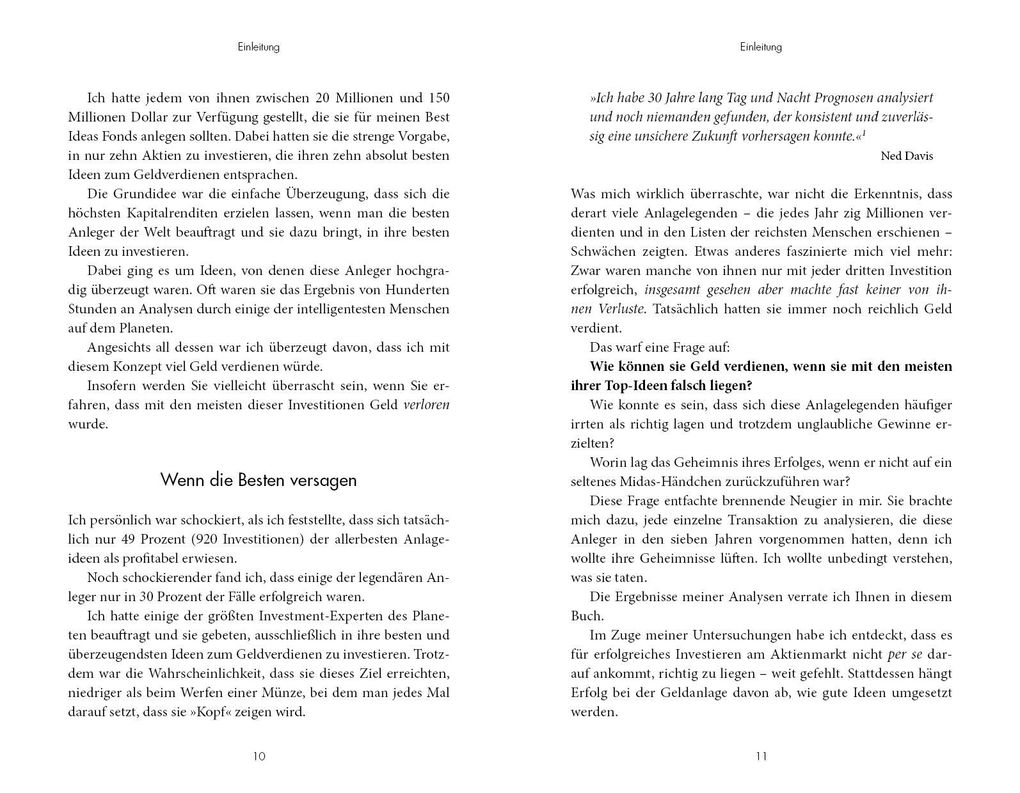 Einleitung

Ich hatte jedem von ihnen zwischen 20 Millionen und 150 Millionen Dollar zur Verfügung gestellt, die sie für meinen Best Ideas Fonds anlegen sollten. Dabei hatten sie die strenge Vorgabe, in nur zehn Aktien zu investieren, die ihren zehn absolut besten Ideen zum Geldverdienen entsprachen.

Die Grundidee war die einfache Überzeugung, dass sich die höchsten Kapitalrenditen erzielen lassen, wenn man die besten Anleger der Welt beauftragt und sie dazu bringt, in ihre besten Ideen zu investieren.

Dabei ging es um Ideen, von denen diese Anleger hochgradig überzeugt waren. Oft waren sie das Ergebnis von Hunderten Stunden an Analysen durch einige der intelligentesten Menschen auf dem Planeten.

Angesichts all dessen war ich überzeugt davon, dass ich mit diesem Konzept viel Geld verdienen würde.

Insofern werden Sie vielleicht überrascht sein, wenn Sie erfahren, dass mit den meisten dieser Investitionen Geld verloren wurde.

Wenn die Besten versagen

Ich persönlich war schockiert, als ich feststellte, dass sich tatsächlich nur 49 Prozent (920 Investitionen) der allerbesten Anlageideen als profitabel erwiesen.

Noch schockierender fand ich, dass einige der legendären Anleger nur in 30 Prozent der Fälle erfolgreich waren.

Ich hatte einige der größten Investment-Experten des Planeten beauftragt und sie gebeten, ausschließlich in ihre besten und überzeugendsten Ideen zum Geldverdienen zu investieren. Trotzdem war die Wahrscheinlichkeit, dass sie dieses Ziel erreichten, niedriger als beim Werfen einer Münze, bei dem man jedes Mal darauf setzt, dass sie »Kopf« zeigen wird.

10

Einleitung

»Ich habe 30 Jahre lang Tag und Nacht Prognosen analysiert und noch niemanden gefunden, der konsistent und zuverlässig eine unsichere Zukunft vorhersagen konnte.«$^1$

Ned Davis

Was mich wirklich überraschte, war nicht die Erkenntnis, dass derart viele Anlagelegenden – die jedes Jahr zig Millionen verdienten und in den Listen der reichsten Menschen erschienen – Schwächen zeigten. Etwas anderes faszinierte mich viel mehr: Zwar waren manche von ihnen nur mit jeder dritten Investition erfolgreich, insgesamt gesehen aber machte fast keiner von ihnen Verluste. Tatsächlich hatten sie immer noch reichlich Geld verdient.

Das warf eine Frage auf:

Wie können sie Geld verdienen, wenn sie mit den meisten ihrer Top-Ideen falsch liegen?

Wie konnte es sein, dass sich diese Anlagelegenden häufiger irrten als richtig lagen und trotzdem unglaubliche Gewinne erzielten?

Worin lag das Geheimnis ihres Erfolges, wenn er nicht auf ein seltenes Midas-Händchen zurückzuführen war?

Diese Frage entfachte brennende Neugier in mir. Sie brachte mich dazu, jede einzelne Transaktion zu analysieren, die diese Anleger in den sieben Jahren vorgenommen hatten, denn ich wollte ihre Geheimnisse lüften. Ich wollte unbedingt verstehen, was sie taten.

Die Ergebnisse meiner Analysen verrate ich Ihnen in diesem Buch.

Im Zuge meiner Untersuchungen habe ich entdeckt, dass es für erfolgreiches Investieren am Aktienmarkt nicht per se darauf ankommt, richtig zu liegen – weit gefehlt. Stattdessen hängt Erfolg bei der Geldanlage davon ab, wie gute Ideen umgesetzt werden.

11